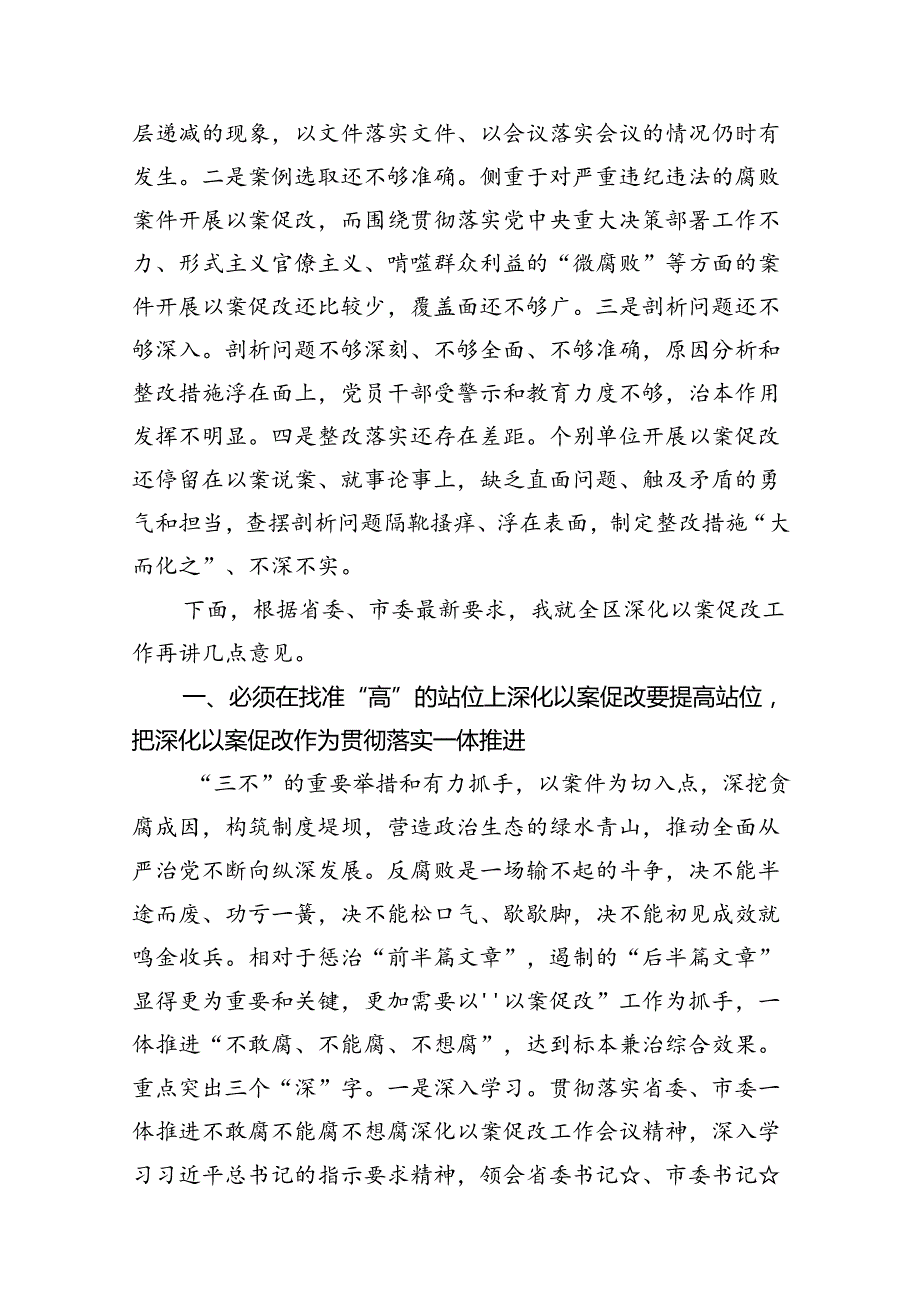 层递减的现象，以文件落实文件、以会议落实会议的情况仍时有发生。二是案例选取还不够准确。侧重于对严重违纪违法的腐败案件开展以案促改，而围绕贯彻落实党中央重大决策部署工作不力、形式主义官僚主义、啃噬群众利益的“微腐败”等方面的案件开展以案促改还比较少，覆盖面还不够广。三是剖析问题还不够深入。剖析问题不够深刻、不够全面、不够准确，原因分析和整改措施浮在面上，党员干部受警示和教育力度不够，治本作用发挥不明显。四是整改落实还存在差距。个别单位开展以案促改还停留在以案说案、就事论事上，缺乏直面问题、触及矛盾的勇气和担当，查摆剖析问题隔靴搔痒、浮在表面，制定整改措施“大而化之”、不深不实。

下面，根据省委、市委最新要求，我就全区深化以案促改工作再讲几点意见。

一、必须在找准“高”的站位上深化以案促改要提高站位，把深化以案促改作为贯彻落实一体推进

“三不”的重要举措和有力抓手，以案件为切入点，深挖贪腐成因，构筑制度堤坝，营造政治生态的绿水青山，推动全面从严治党不断向纵深发展。反腐败是一场输不起的斗争，决不能半途而废、功亏一篑，决不能松口气、歇歇脚，决不能初见成效就鸣金收兵。相对于惩治“前半篇文章”，遏制的“后半篇文章”显得更为重要和关键，更加需要以''以案促改”工作为抓手，一体推进“不敢腐、不能腐、不想腐”，达到标本兼治综合效果。重点突出三个“深”字。一是深入学习。贯彻落实省委、市委一体推进不敢腐不能腐不想腐深化以案促改工作会议精神，深入学习习近平总书记的指示要求精神，领会省委书记☆、市委书记☆